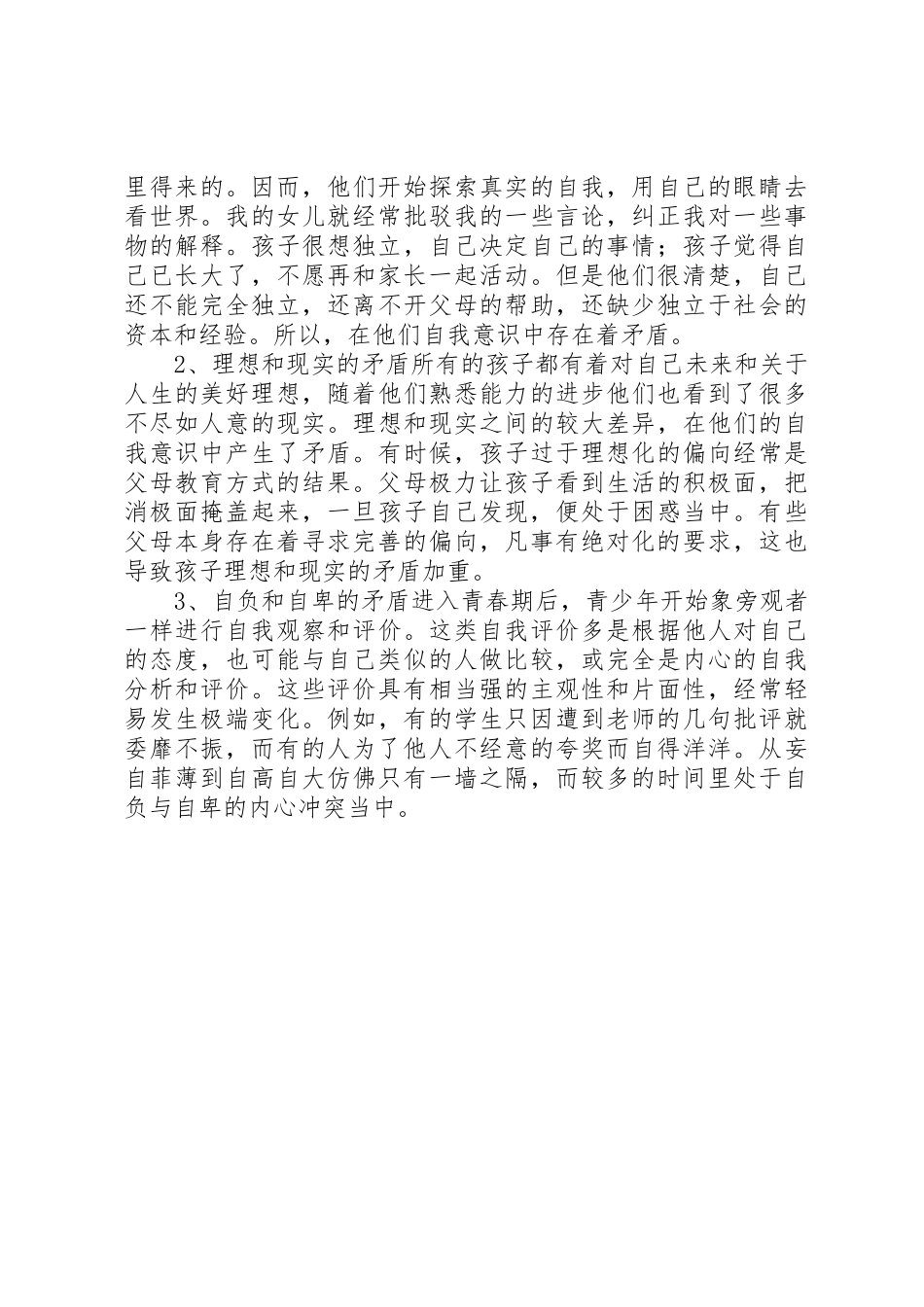 里得来的。因而，他们开始探索真实的自我，用自己的眼睛去看世界。我的女儿就经常批驳我的一些言论，纠正我对一些事物的解释。孩子很想独立，自己决定自己的事情；孩子觉得自己已长大了，不愿再和家长一起活动。但是他们很清楚，自己还不能完全独立，还离不开父母的帮助，还缺少独立于社会的资本和经验。所以，在他们自我意识中存在着矛盾。

2、理想和现实的矛盾所有的孩子都有着对自己未来和关于人生的美好理想，随着他们熟悉能力的进步他们也看到了很多不尽如人意的现实。理想和现实之间的较大差异，在他们的自我意识中产生了矛盾。有时候，孩子过于理想化的偏向经常是父母教育方式的结果。父母极力让孩子看到生活的积极面，把消极面掩盖起来，一旦孩子自己发现，便处于困惑当中。有些父母本身存在着寻求完善的偏向，凡事有绝对化的要求，这也导致孩子理想和现实的矛盾加重。

3、自负和自卑的矛盾进入青春期后，青少年开始象旁观者一样进行自我观察和评价。这类自我评价多是根据他人对自己的态度，也可能与自己类似的人做比较，或完全是内心的自我分析和评价。这些评价具有相当强的主观性和片面性，经常轻易发生极端变化。例如，有的学生只因遭到老师的几句批评就委靡不振，而有的人为了他人不经意的夸奖而自得洋洋。从妄自菲薄到自高自大仿佛只有一墙之隔，而较多的时间里处于自负与自卑的内心冲突当中。